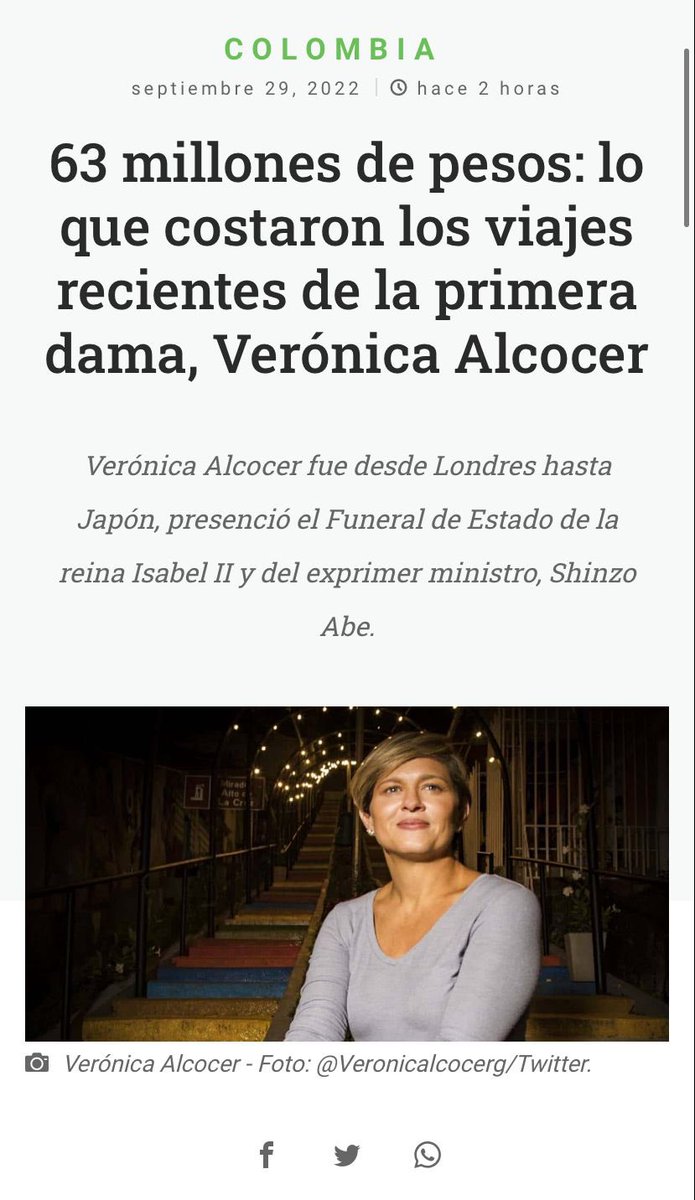 COLOMBIA

septiembre 29, 2022 | hace 2 horas

63 millones de pesos: lo que costaron los viajes recientes de la primera dama, Verónica Alcocer

Verónica Alcocer fue desde Londres hasta Japón, presenció el Funeral de Estado de la reina Isabel II y del exprimer ministro, Shinzo Abe.

Mirador Alto de La Cruz

Verónica Alcocer - Foto: @Veronicalcocerg/Twitter.